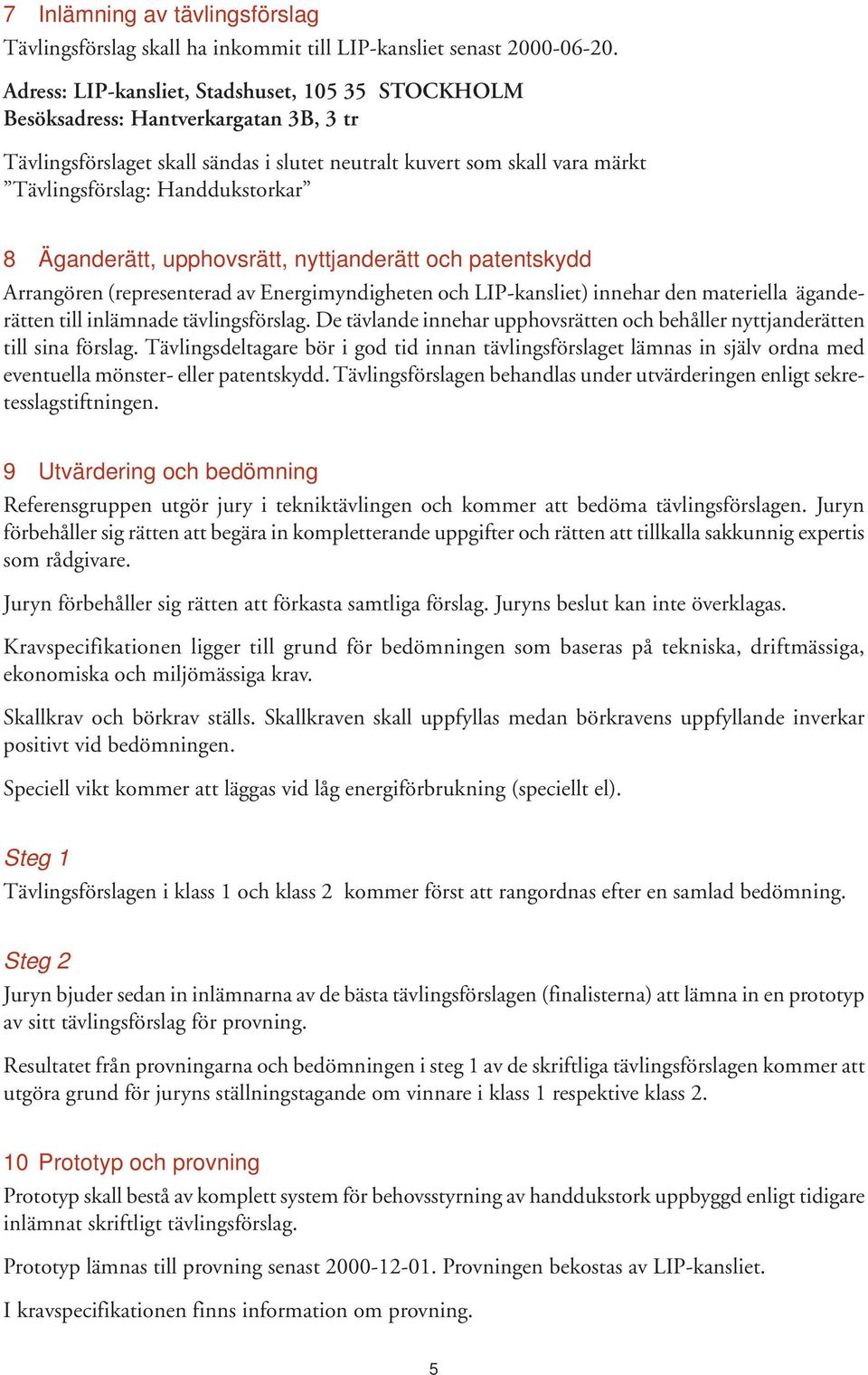 7 Inlämning av tävlingsförslag

Tävlingsförslag skall ha inkommit till LIP-kansliet senast 2000-06-20.

Adress: LIP-kansliet, Stadshuset, 105 35 STOCKHOLM
Besöksadress: Hantverkargatan 3B, 3 tr

Tävlingsförslaget skall sändas i slutet neutralt kuvert som skall vara märkt ”Tävlingsförslag: Handdukstorkar”

8 Äganderätt, upphovsrätt, nyttjanderätt och patentskydd

Arrangören (representerad av Energimyndigheten och LIP-kansliet) innehar den materiella äganderätten till inlämnade tävlingsförslag. De tävlande innehar upphovsrätten och behåller nyttjanderätten till sina förslag. Tävlingsdeltagare bör i god tid innan tävlingsförslaget lämnas in själv ordna med eventuella mönster- eller patentskydd. Tävlingsförslagen behandlas under utvärderingen enligt sekretesslagstiftningen.

9 Utvärdering och bedömning

Referensgruppen utgör jury i tekniktävlingen och kommer att bedöma tävlingsförslagen. Juryn förbehåller sig rätten att begära in kompletterande uppgifter och rätten att tillkalla sakkunnig expertis som rådgivare.

Juryn förbehåller sig rätten att förkasta samtliga förslag. Juryns beslut kan inte överklagas.

Kravspecifikationen ligger till grund för bedömningen som baseras på tekniska, driftmässiga, ekonomiska och miljömässiga krav.

Skallkrav och börkrav ställs. Skallkraven skall uppfyllas medan börkravens uppfyllande inverkar positivt vid bedömningen.

Speciell vikt kommer att läggas vid låg energiförbrukning (speciellt el).

Steg 1

Tävlingsförslagen i klass 1 och klass 2 kommer först att rangordnas efter en samlad bedömning.

Steg 2

Juryn bjuder sedan in inlämnarna av de bästa tävlingsförslagen (finalisterna) att lämna in en prototyp av sitt tävlingsförslag för provning.

Resultatet från provningarna och bedömningen i steg 1 av de skriftliga tävlingsförslagen kommer att utgöra grund för juryns ställningstagande om vinnare i klass 1 respektive klass 2.

10 Prototyp och provning

Prototyp skall bestå av komplett system för behovsstyrning av handdukstork uppbyggd enligt tidigare inlämnat skriftligt tävlingsförslag.

Prototyp lämnas till provning senast 2000-12-01. Provningen bekostas av LIP-kansliet.

I kravspecifikationen finns information om provning.

5